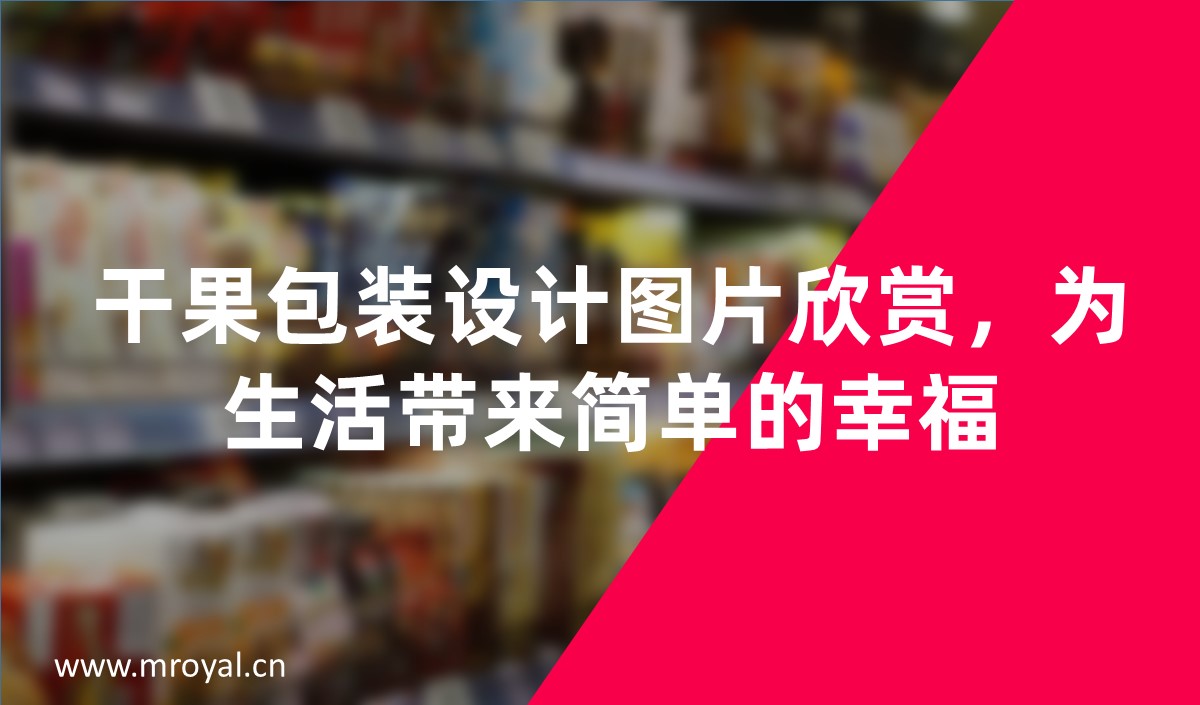 干果包装设计图片欣赏，为生活带来简单的幸福

www.mroyal.cn